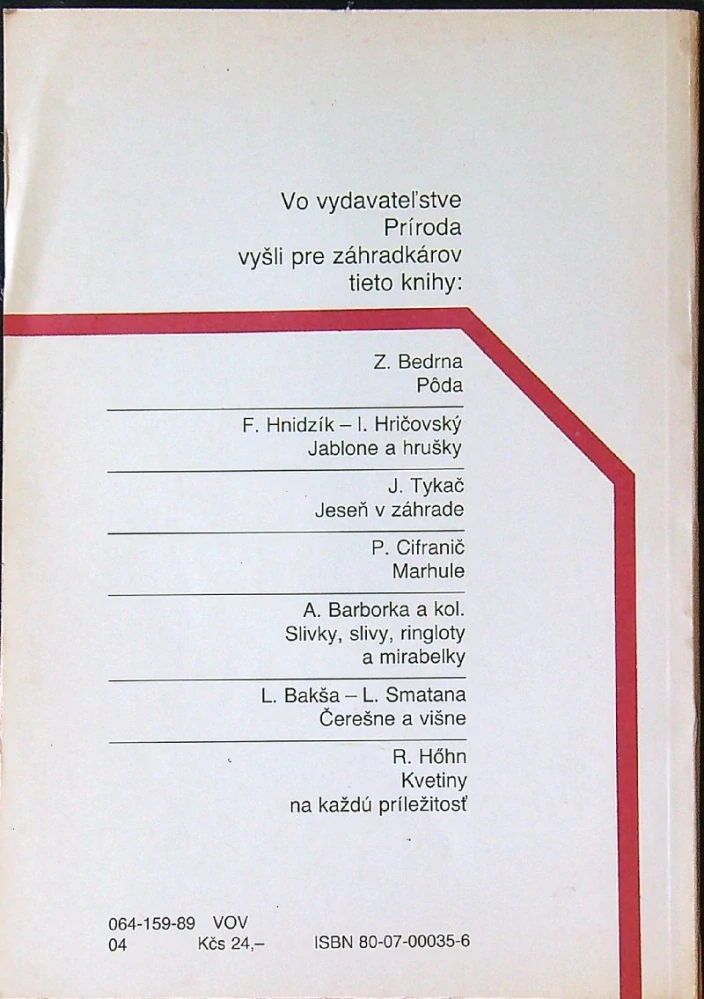 Vo vydavateľstve
Príroda
vyšli pre záhradkárov
tieto knihy:

Z. Bedrna
Pôda

F. Hnidzík – I. Hričovský
Jablone a hrušky

J. Tykač
Jeseň v záhrade

P. Cifranič
Marhule

A. Barborka a kol.
Slivky, slivy, ringloty
a mirabelky

L. Bakša – L. Smatana
Čerešne a višne

R. Hőhn
Kvetiny
na každú príležitosť

064-159-89 VOV
04 Kčs 24,– ISBN 80-07-00035-6